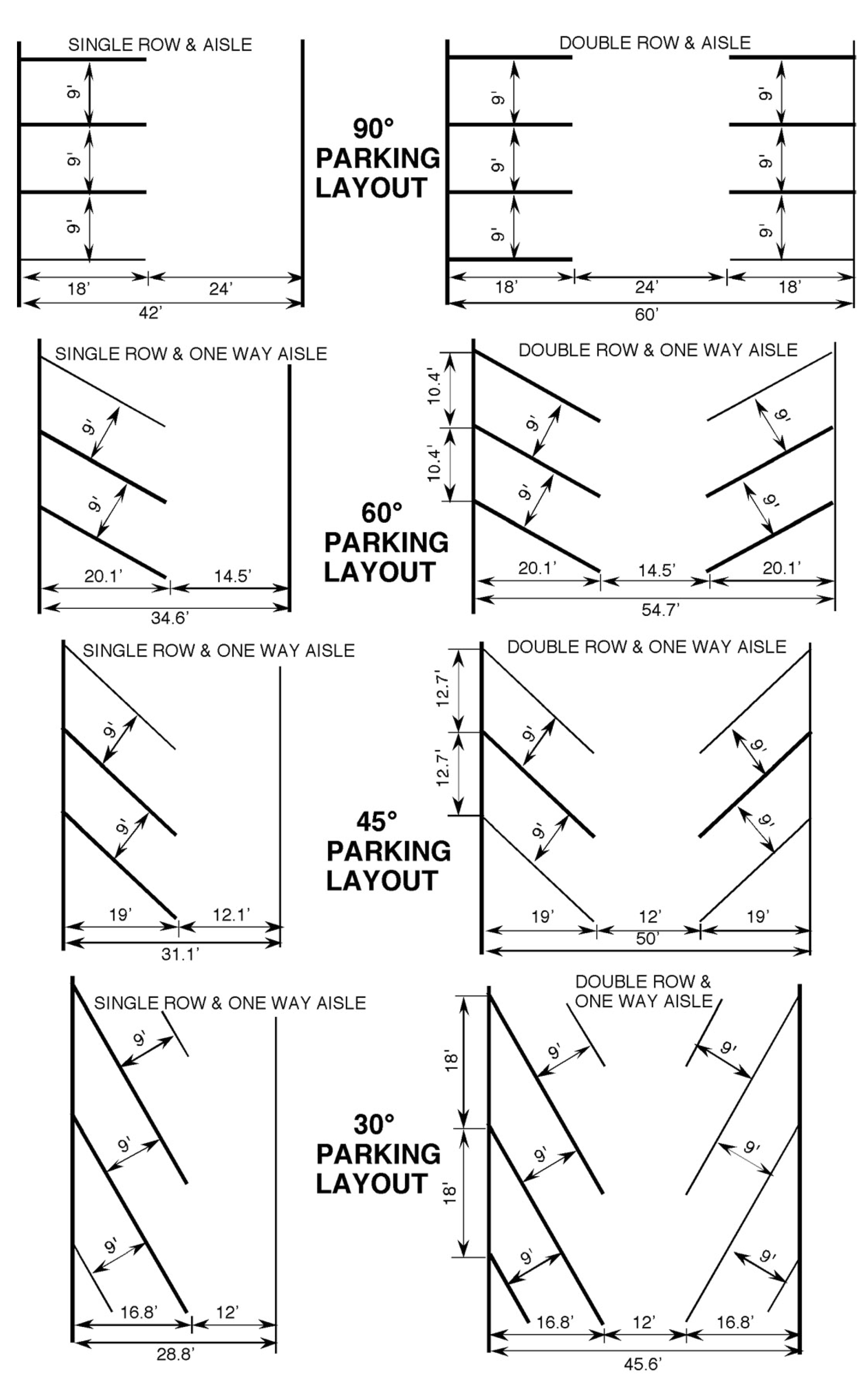 SINGLE ROW & AISLE

9'
9'
9'
18'
24'
42'

90°
PARKING
LAYOUT

DOUBLE ROW & AISLE

9'
9'
9'
9'
9'
9'
18'
24'
18'
60'

SINGLE ROW & ONE WAY AISLE

9'
9'
20.1'
14.5'
34.6'

60°
PARKING
LAYOUT

DOUBLE ROW & ONE WAY AISLE

10.4'
10.4'
9'
9'
9'
9'
20.1'
14.5'
20.1'
54.7'

SINGLE ROW & ONE WAY AISLE

9'
9'
19'
12.1'
31.1'

45°
PARKING
LAYOUT

DOUBLE ROW & ONE WAY AISLE

12.7'
12.7'
9'
9'
9'
9'
19'
12'
19'
50'

SINGLE ROW & ONE WAY AISLE

9'
9'
9'
16.8'
12'
28.8'

30°
PARKING
LAYOUT

DOUBLE ROW & ONE WAY AISLE

18'
18'
9'
9'
9'
9'
9'
9'
16.8'
12'
16.8'
45.6'